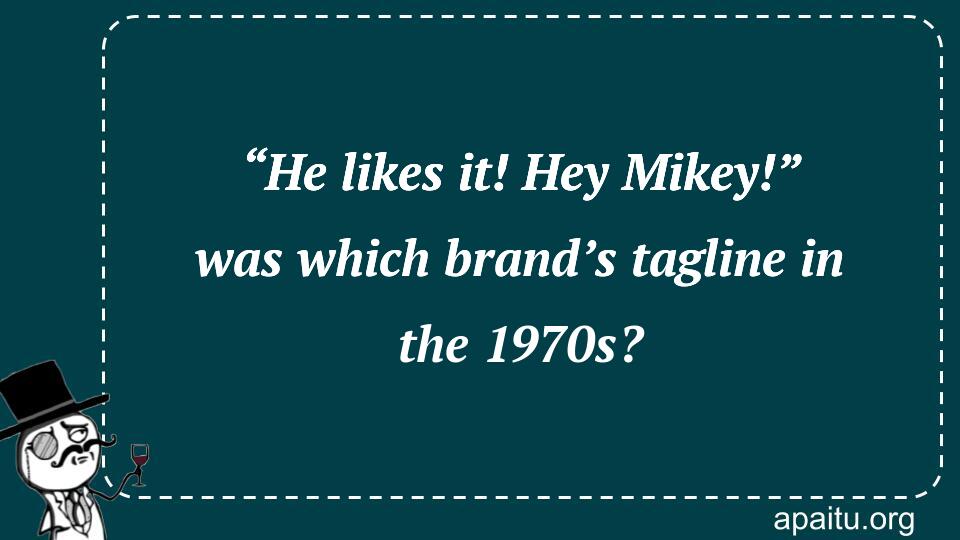 “He likes it! Hey Mikey!” was which brand’s tagline in the 1970s?

apaitu.org